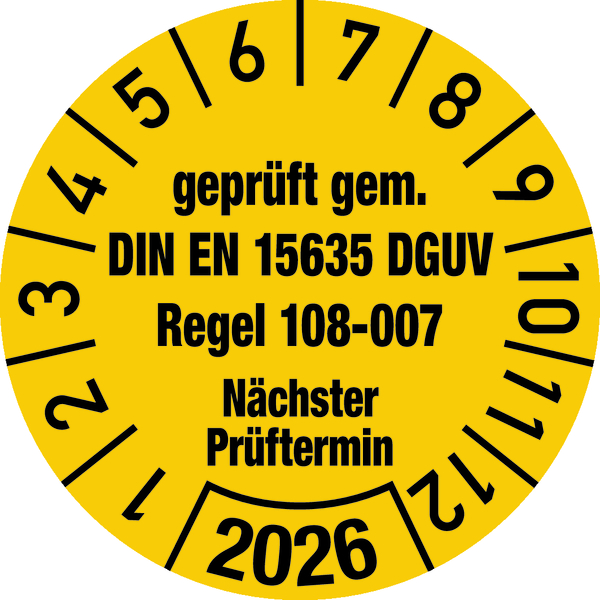 1
2
3
4
5
6
7
8
9
10
11
12

geprüft gem.
DIN EN 15635 DGUV
Regel 108-007
Nächster
Prüftermin

2026